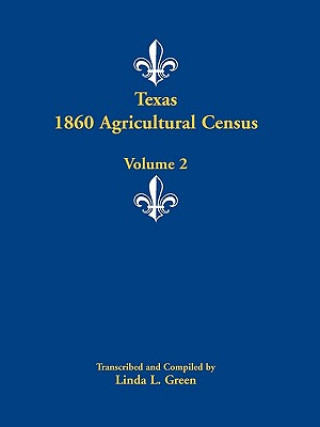 Texas
1860 Agricultural Census

Volume 2

Transcribed and Compiled by
Linda L. Green